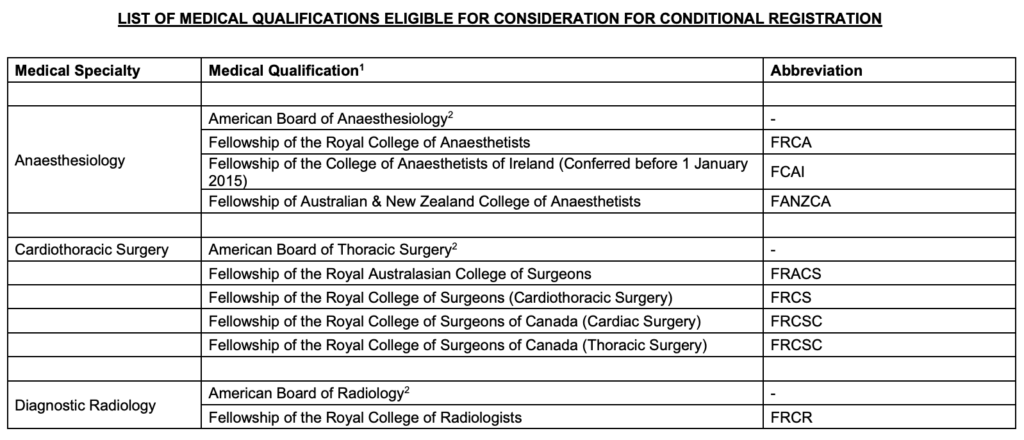 LIST OF MEDICAL QUALIFICATIONS ELIGIBLE FOR CONSIDERATION FOR CONDITIONAL REGISTRATION

| Medical Specialty | Medical Qualification$^1$ | Abbreviation |
|---|---|---|
| | | |
| Anaesthesiology | American Board of Anaesthesiology$^2$ | - |
| | Fellowship of the Royal College of Anaesthetists | FRCA |
| | Fellowship of the College of Anaesthetists of Ireland (Conferred before 1 January 2015) | FCAI |
| | Fellowship of Australian & New Zealand College of Anaesthetists | FANZCA |
| | | |
| Cardiothoracic Surgery | American Board of Thoracic Surgery$^2$ | - |
| | Fellowship of the Royal Australasian College of Surgeons | FRACS |
| | Fellowship of the Royal College of Surgeons (Cardiothoracic Surgery) | FRCS |
| | Fellowship of the Royal College of Surgeons of Canada (Cardiac Surgery) | FRCSC |
| | Fellowship of the Royal College of Surgeons of Canada (Thoracic Surgery) | FRCSC |
| | | |
| Diagnostic Radiology | American Board of Radiology$^2$ | - |
| | Fellowship of the Royal College of Radiologists | FRCR |